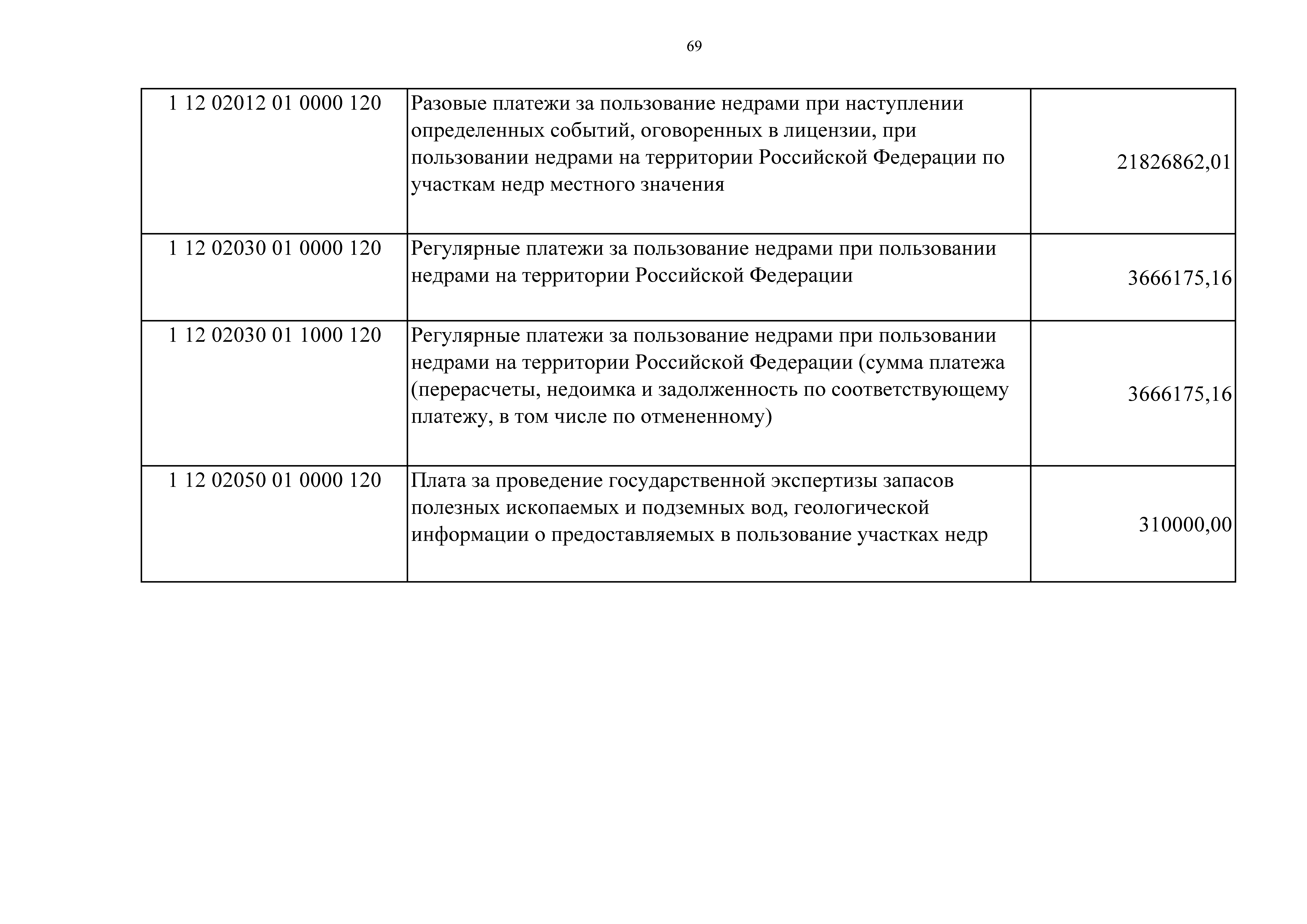 69

| | | |
|---|---|---|
| 1 12 02012 01 0000 120 | Разовые платежи за пользование недрами при наступлении определенных событий, оговоренных в лицензии, при пользовании недрами на территории Российской Федерации по участкам недр местного значения | 21826862,01 |
| 1 12 02030 01 0000 120 | Регулярные платежи за пользование недрами при пользовании недрами на территории Российской Федерации | 3666175,16 |
| 1 12 02030 01 1000 120 | Регулярные платежи за пользование недрами при пользовании недрами на территории Российской Федерации (сумма платежа (перерасчеты, недоимка и задолженность по соответствующему платежу, в том числе по отмененному) | 3666175,16 |
| 1 12 02050 01 0000 120 | Плата за проведение государственной экспертизы запасов полезных ископаемых и подземных вод, геологической информации о предоставляемых в пользование участках недр | 310000,00 |